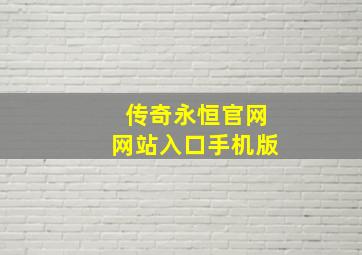 传奇永恒官网
网站入口手机版